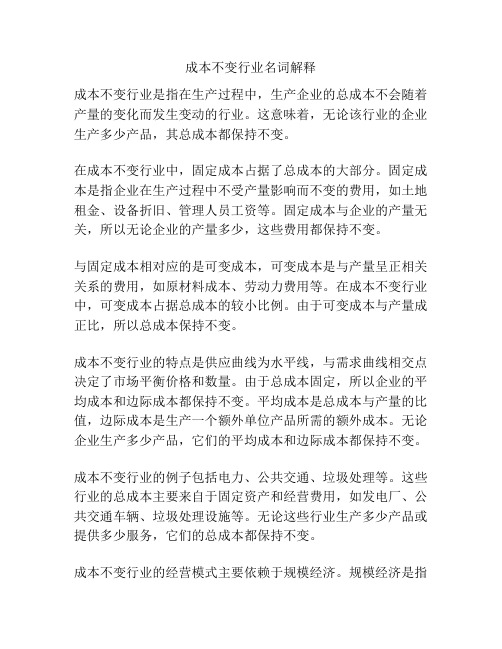 成本不变行业名词解释

成本不变行业是指在生产过程中，生产企业的总成本不会随着产量的变化而发生变动的行业。这意味着，无论该行业的企业生产多少产品，其总成本都保持不变。

在成本不变行业中，固定成本占据了总成本的大部分。固定成本是指企业在生产过程中不受产量影响而不变的费用，如土地租金、设备折旧、管理人员工资等。固定成本与企业的产量无关，所以无论企业的产量多少，这些费用都保持不变。

与固定成本相对应的是可变成本，可变成本是与产量呈正相关关系的费用，如原材料成本、劳动力费用等。在成本不变行业中，可变成本占据总成本的较小比例。由于可变成本与产量成正比，所以总成本保持不变。

成本不变行业的特点是供应曲线为水平线，与需求曲线相交点决定了市场平衡价格和数量。由于总成本固定，所以企业的平均成本和边际成本都保持不变。平均成本是总成本与产量的比值，边际成本是生产一个额外单位产品所需的额外成本。无论企业生产多少产品，它们的平均成本和边际成本都保持不变。

成本不变行业的例子包括电力、公共交通、垃圾处理等。这些行业的总成本主要来自于固定资产和经营费用，如发电厂、公共交通车辆、垃圾处理设施等。无论这些行业生产多少产品或提供多少服务，它们的总成本都保持不变。

成本不变行业的经营模式主要依赖于规模经济。规模经济是指